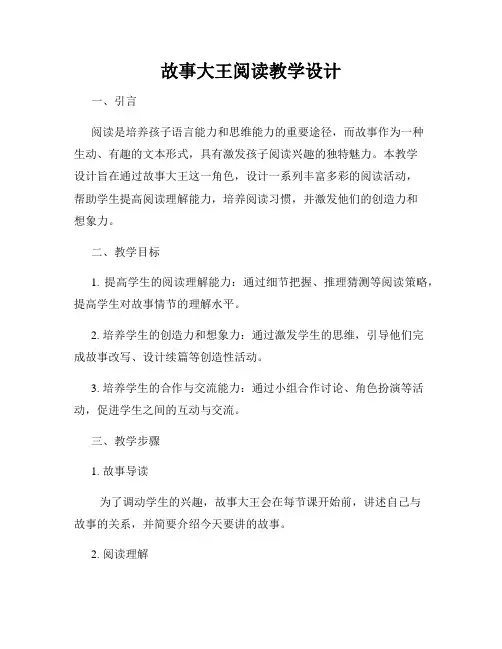 故事大王阅读教学设计

一、引言

阅读是培养孩子语言能力和思维能力的重要途径，而故事作为一种生动、有趣的文本形式，具有激发孩子阅读兴趣的独特魅力。本教学设计旨在通过故事大王这一角色，设计一系列丰富多彩的阅读活动，帮助学生提高阅读理解能力，培养阅读习惯，并激发他们的创造力和想象力。

二、教学目标

1. 提高学生的阅读理解能力：通过细节把握、推理猜测等阅读策略，提高学生对故事情节的理解水平。

2. 培养学生的创造力和想象力：通过激发学生的思维，引导他们完成故事改写、设计续篇等创造性活动。

3. 培养学生的合作与交流能力：通过小组合作讨论、角色扮演等活动，促进学生之间的互动与交流。

三、教学步骤

1. 故事导读

为了调动学生的兴趣，故事大王会在每节课开始前，讲述自己与故事的关系，并简要介绍今天要讲的故事。

2. 阅读理解